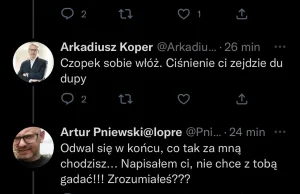 2 1

Arkadiusz Koper @Arkadiu... · 26 min ···
Czopek sobie włóż. Ciśnienie ci zejdzie du dupy

2

Artur Pniewski@lopre @Pni... · 24 min ···
Odwal się w końcu, co tak za mną chodzisz... Napisałem ci, nie chce z tobą gadać!!! Zrozumiałeś???